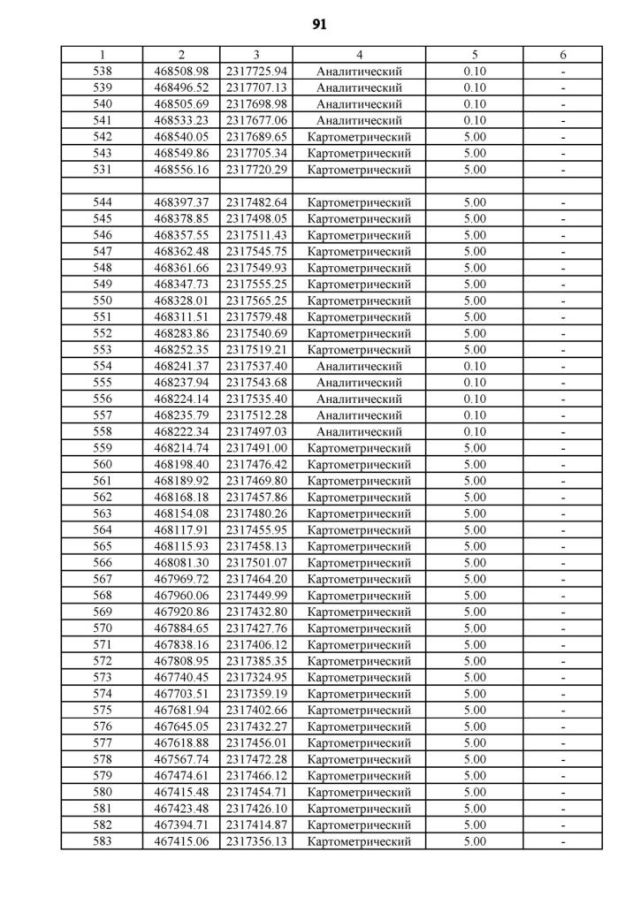 91

| 1 | 2 | 3 | 4 | 5 | 6 |
|---|---|---|---|---|---|
| 538 | 468508.98 | 2317725.94 | Аналитический | 0.10 | - |
| 539 | 468496.52 | 2317707.13 | Аналитический | 0.10 | - |
| 540 | 468505.69 | 2317698.98 | Аналитический | 0.10 | - |
| 541 | 468533.23 | 2317677.06 | Аналитический | 0.10 | - |
| 542 | 468540.05 | 2317689.65 | Картометрический | 5.00 | - |
| 543 | 468549.86 | 2317705.34 | Картометрический | 5.00 | - |
| 531 | 468556.16 | 2317720.29 | Картометрический | 5.00 | - |
| | | | | | |
| 544 | 468397.37 | 2317482.64 | Картометрический | 5.00 | - |
| 545 | 468378.85 | 2317498.05 | Картометрический | 5.00 | - |
| 546 | 468357.55 | 2317511.43 | Картометрический | 5.00 | - |
| 547 | 468362.48 | 2317545.75 | Картометрический | 5.00 | - |
| 548 | 468361.66 | 2317549.93 | Картометрический | 5.00 | - |
| 549 | 468347.73 | 2317555.25 | Картометрический | 5.00 | - |
| 550 | 468328.01 | 2317565.25 | Картометрический | 5.00 | - |
| 551 | 468311.51 | 2317579.48 | Картометрический | 5.00 | - |
| 552 | 468283.86 | 2317540.69 | Картометрический | 5.00 | - |
| 553 | 468252.35 | 2317519.21 | Картометрический | 5.00 | - |
| 554 | 468241.37 | 2317537.40 | Аналитический | 0.10 | - |
| 555 | 468237.94 | 2317543.68 | Аналитический | 0.10 | - |
| 556 | 468224.14 | 2317535.40 | Аналитический | 0.10 | - |
| 557 | 468235.79 | 2317512.28 | Аналитический | 0.10 | - |
| 558 | 468222.34 | 2317497.03 | Аналитический | 0.10 | - |
| 559 | 468214.74 | 2317491.00 | Картометрический | 5.00 | - |
| 560 | 468198.40 | 2317476.42 | Картометрический | 5.00 | - |
| 561 | 468189.92 | 2317469.80 | Картометрический | 5.00 | - |
| 562 | 468168.18 | 2317457.86 | Картометрический | 5.00 | - |
| 563 | 468154.08 | 2317480.26 | Картометрический | 5.00 | - |
| 564 | 468117.91 | 2317455.95 | Картометрический | 5.00 | - |
| 565 | 468115.93 | 2317458.13 | Картометрический | 5.00 | - |
| 566 | 468081.30 | 2317501.07 | Картометрический | 5.00 | - |
| 567 | 467969.72 | 2317464.20 | Картометрический | 5.00 | - |
| 568 | 467960.06 | 2317449.99 | Картометрический | 5.00 | - |
| 569 | 467920.86 | 2317432.80 | Картометрический | 5.00 | - |
| 570 | 467884.65 | 2317427.76 | Картометрический | 5.00 | - |
| 571 | 467838.16 | 2317406.12 | Картометрический | 5.00 | - |
| 572 | 467808.95 | 2317385.35 | Картометрический | 5.00 | - |
| 573 | 467740.45 | 2317324.95 | Картометрический | 5.00 | - |
| 574 | 467703.51 | 2317359.19 | Картометрический | 5.00 | - |
| 575 | 467681.94 | 2317402.66 | Картометрический | 5.00 | - |
| 576 | 467645.05 | 2317432.27 | Картометрический | 5.00 | - |
| 577 | 467618.88 | 2317456.01 | Картометрический | 5.00 | - |
| 578 | 467567.74 | 2317472.28 | Картометрический | 5.00 | - |
| 579 | 467474.61 | 2317466.12 | Картометрический | 5.00 | - |
| 580 | 467415.48 | 2317454.71 | Картометрический | 5.00 | - |
| 581 | 467423.48 | 2317426.10 | Картометрический | 5.00 | - |
| 582 | 467394.71 | 2317414.87 | Картометрический | 5.00 | - |
| 583 | 467415.06 | 2317356.13 | Картометрический | 5.00 | - |